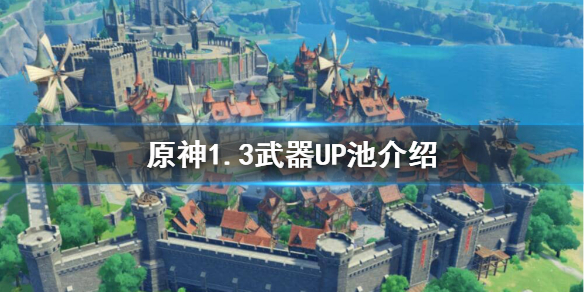 原神1.3武器UP池介绍